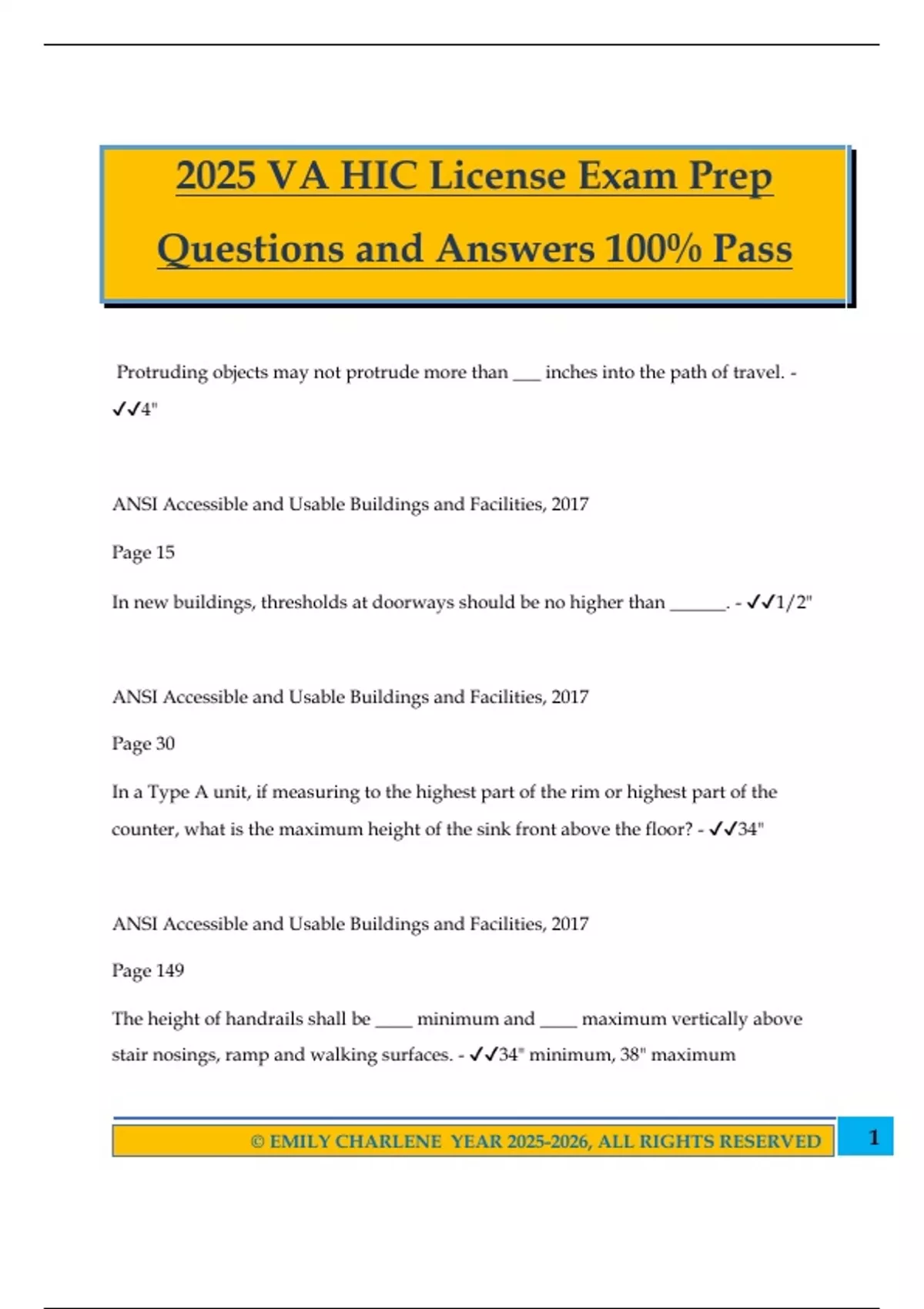 2025 VA HIC License Exam Prep Questions and Answers 100% Pass

Protruding objects may not protrude more than ___ inches into the path of travel. - ✓✓4"

ANSI Accessible and Usable Buildings and Facilities, 2017

Page 15

In new buildings, thresholds at doorways should be no higher than ______. - ✓✓1/2"

ANSI Accessible and Usable Buildings and Facilities, 2017

Page 30

In a Type A unit, if measuring to the highest part of the rim or highest part of the counter, what is the maximum height of the sink front above the floor? - ✓✓34"

ANSI Accessible and Usable Buildings and Facilities, 2017

Page 149

The height of handrails shall be ____ minimum and ____ maximum vertically above stair nosings, ramp and walking surfaces. - ✓✓34" minimum, 38" maximum

© EMILY CHARLENE YEAR 2025-2026, ALL RIGHTS RESERVED 1